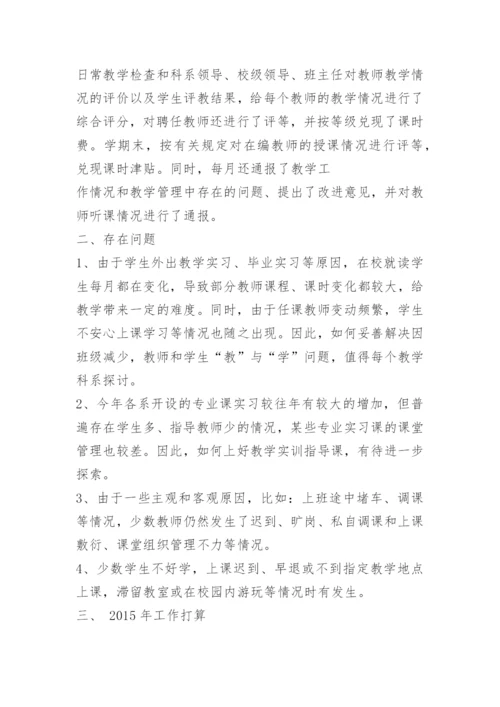 日常教学检查和科系领导、校级领导、班主任对教师教学情况的评价以及学生评教结果，给每个教师的教学情况进行了综合评分，对聘任教师还进行了评等，并按等级兑现了课时费。学期末，按有关规定对在编教师的授课情况进行评等，兑现课时津贴。同时，每月还通报了教学工

作情况和教学管理中存在的问题、提出了改进意见，并对教师听课情况进行了通报。

二、存在问题

1、由于学生外出教学实习、毕业实习等原因，在校就读学生每月都在变化，导致部分教师课程、课时变化都较大，给教学带来一定的难度。同时，由于任课教师变动频繁，学生不安心上课学习等情况也随之出现。因此，如何妥善解决因班级减少，教师和学生“教”与“学”问题，值得每个教学科系探讨。

2、今年各系开设的专业课实习较往年有较大的增加，但普遍存在学生多、指导教师少的情况，某些专业实习课的课堂管理也较差。因此，如何上好教学实训指导课，有待进一步探索。

3、由于一些主观和客观原因，比如：上班途中堵车、调课等情况，少数教师仍然发生了迟到、旷岗、私自调课和上课敷衍、课堂组织管理不力等情况。

4、少数学生不好学，上课迟到、早退或不到指定教学地点上课，滞留教室或在校园内游玩等情况时有发生。

三、 2015 年工作打算